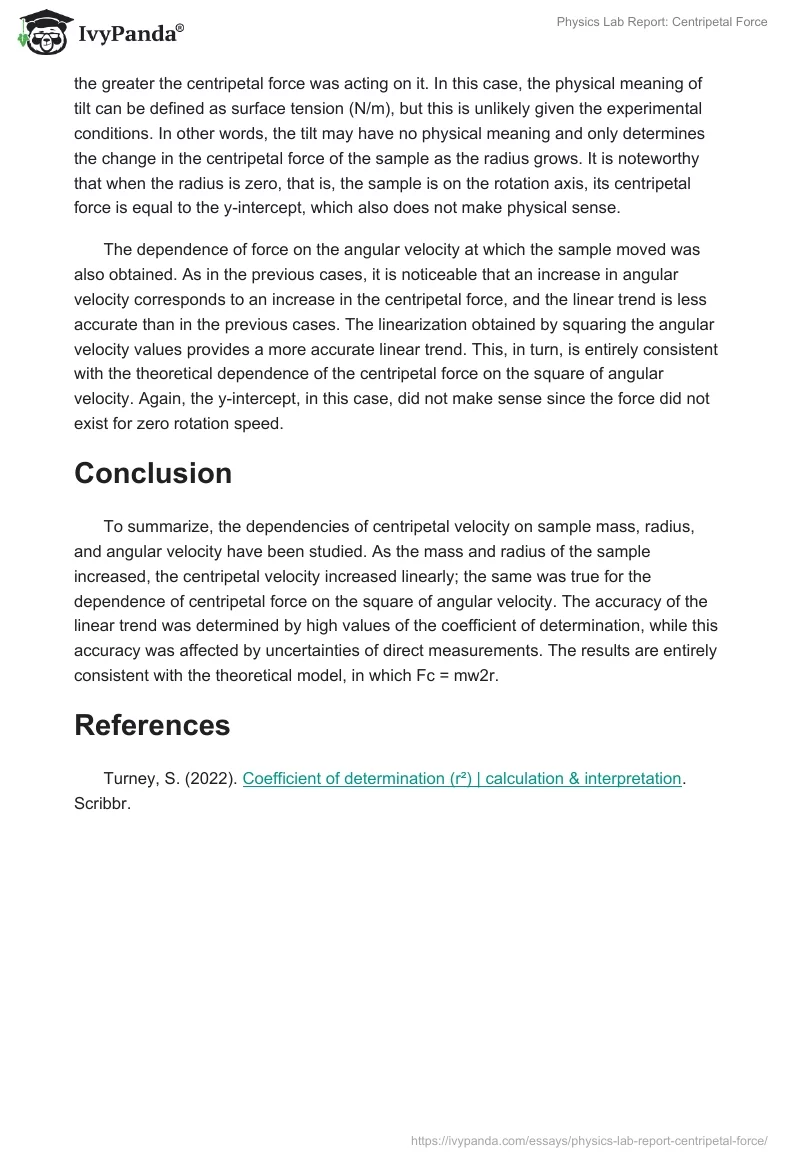 IvyPanda®

Physics Lab Report: Centripetal Force

the greater the centripetal force was acting on it. In this case, the physical meaning of tilt can be defined as surface tension (N/m), but this is unlikely given the experimental conditions. In other words, the tilt may have no physical meaning and only determines the change in the centripetal force of the sample as the radius grows. It is noteworthy that when the radius is zero, that is, the sample is on the rotation axis, its centripetal force is equal to the y-intercept, which also does not make physical sense.

The dependence of force on the angular velocity at which the sample moved was also obtained. As in the previous cases, it is noticeable that an increase in angular velocity corresponds to an increase in the centripetal force, and the linear trend is less accurate than in the previous cases. The linearization obtained by squaring the angular velocity values provides a more accurate linear trend. This, in turn, is entirely consistent with the theoretical dependence of the centripetal force on the square of angular velocity. Again, the y-intercept, in this case, did not make sense since the force did not exist for zero rotation speed.

Conclusion

To summarize, the dependencies of centripetal velocity on sample mass, radius, and angular velocity have been studied. As the mass and radius of the sample increased, the centripetal velocity increased linearly; the same was true for the dependence of centripetal force on the square of angular velocity. The accuracy of the linear trend was determined by high values of the coefficient of determination, while this accuracy was affected by uncertainties of direct measurements. The results are entirely consistent with the theoretical model, in which Fc = mw2r.

References

Turney, S. (2022). Coefficient of determination (r²) | calculation & interpretation. Scribbr.

https://ivypanda.com/essays/physics-lab-report-centripetal-force/